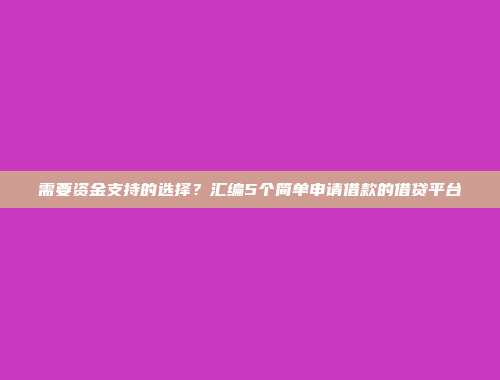 需要资金支持的选择？汇编5个简单申请借款的借贷平台